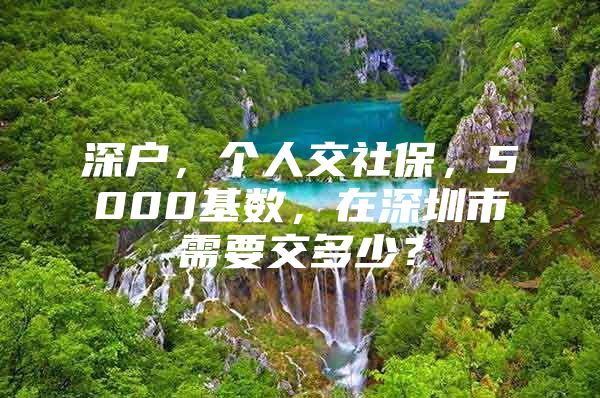 深户，个人交社保，5000基数，在深圳市需要交多少？